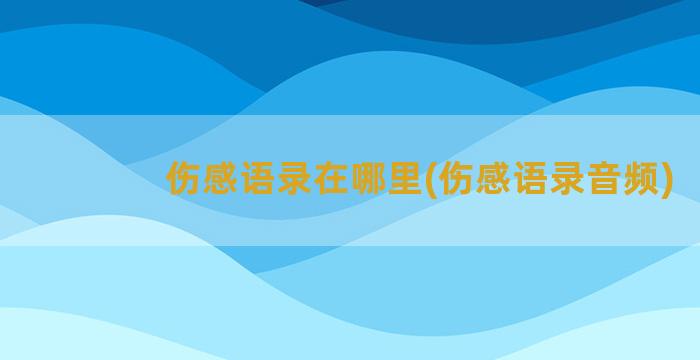 伤感语录在哪里(伤感语录音频)